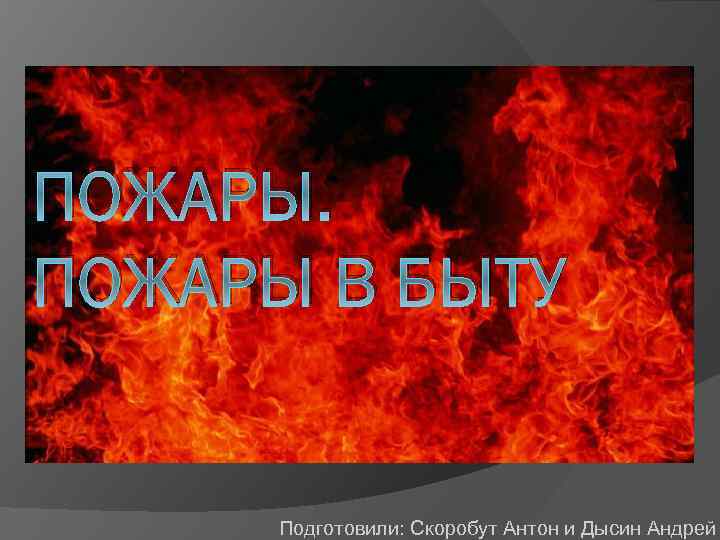 ПОЖАРЫ.
ПОЖАРЫ В БЫТУ

Подготовили: Скоробут Антон и Дысин Андрей